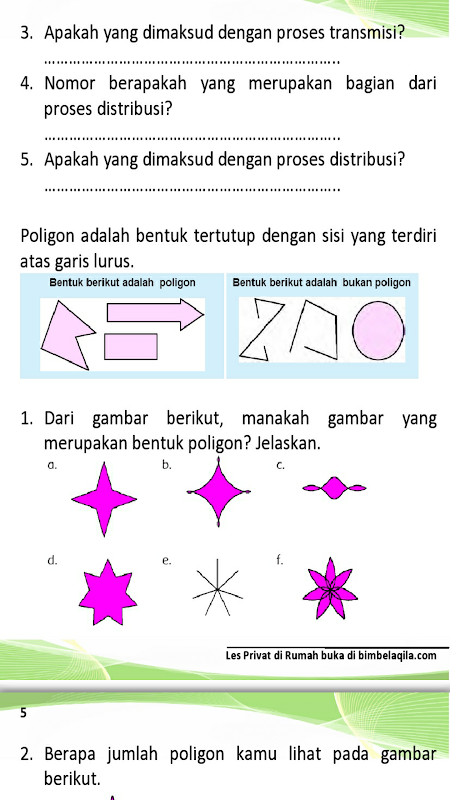 3. Apakah yang dimaksud dengan proses transmisi?

____

4. Nomor berapakah yang merupakan bagian dari proses distribusi?

____

5. Apakah yang dimaksud dengan proses distribusi?

____

Poligon adalah bentuk tertutup dengan sisi yang terdiri atas garis lurus.

Bentuk berikut adalah poligon

Bentuk berikut adalah bukan poligon

1. Dari gambar berikut, manakah gambar yang merupakan bentuk poligon? Jelaskan.

a.

b.

c.

d.

e.

f.

Les Privat di Rumah buka di bimbelaqila.com

5

2. Berapa jumlah poligon kamu lihat pada gambar berikut.